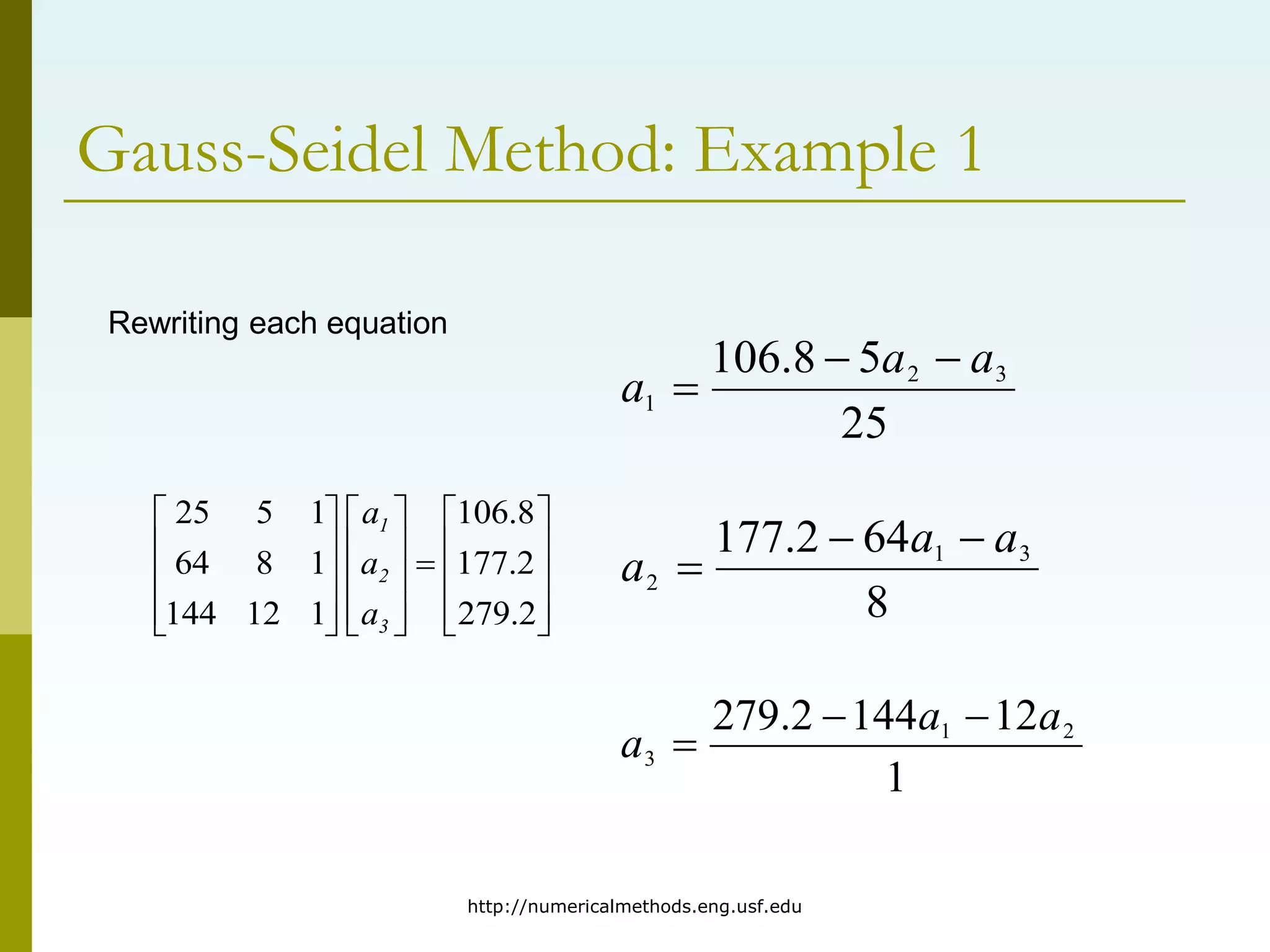 Gauss-Seidel Method: Example 1

Rewriting each equation

$\begin{bmatrix} 25 & 5 & 1 \\ 64 & 8 & 1 \\ 144 & 12 & 1 \end{bmatrix} \begin{bmatrix} a_1 \\ a_2 \\ a_3 \end{bmatrix} = \begin{bmatrix} 106.8 \\ 177.2 \\ 279.2 \end{bmatrix}$

$a_1 = \frac{106.8 - 5a_2 - a_3}{25}$

$a_2 = \frac{177.2 - 64a_1 - a_3}{8}$

$a_3 = \frac{279.2 - 144a_1 - 12a_2}{1}$

http://numericalmethods.eng.usf.edu